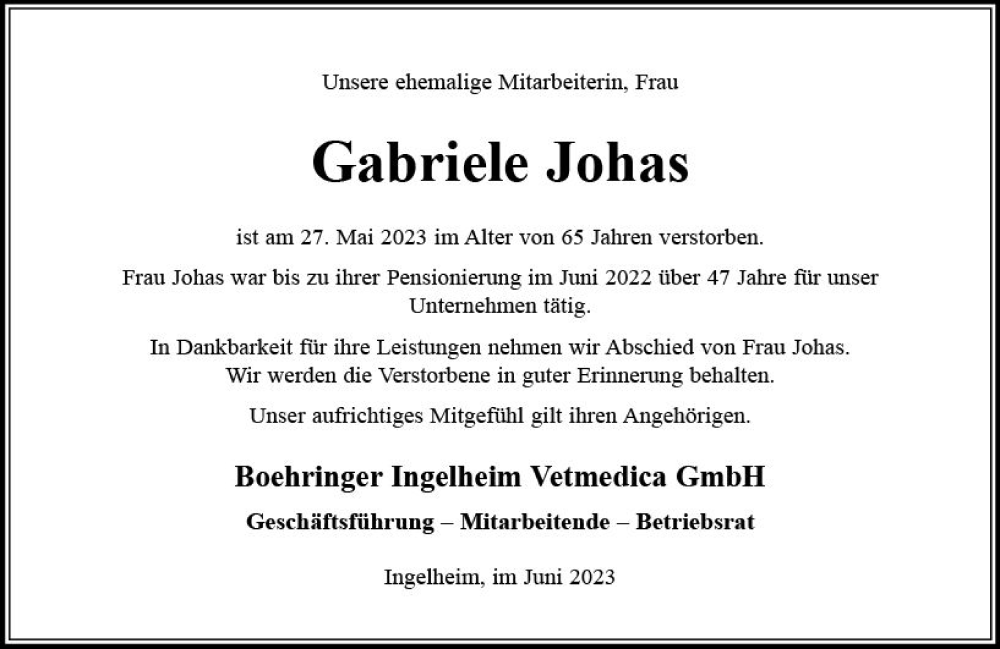 Unsere ehemalige Mitarbeiterin, Frau

Gabriele Johas

ist am 27. Mai 2023 im Alter von 65 Jahren verstorben.

Frau Johas war bis zu ihrer Pensionierung im Juni 2022 über 47 Jahre für unser Unternehmen tätig.

In Dankbarkeit für ihre Leistungen nehmen wir Abschied von Frau Johas. Wir werden die Verstorbene in guter Erinnerung behalten.

Unser aufrichtiges Mitgefühl gilt ihren Angehörigen.

Boehringer Ingelheim Vetmedica GmbH

Geschäftsführung – Mitarbeitende – Betriebsrat

Ingelheim, im Juni 2023